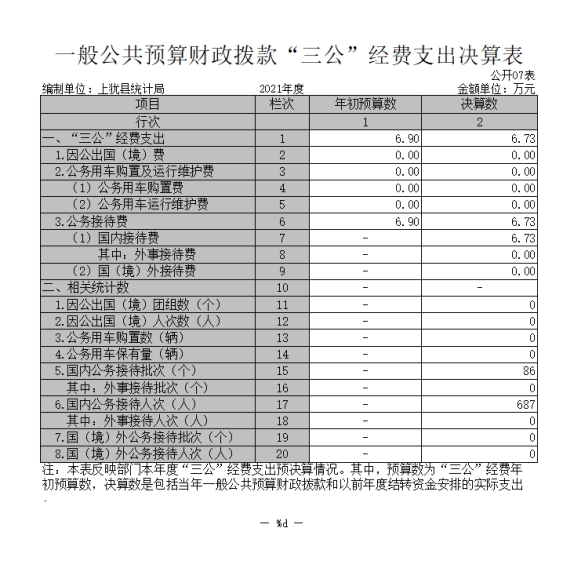 一般公共预算财政拨款“三公”经费支出决算表

公开07表

编制单位：上犹县统计局　　2021年度　　金额单位：万元

| 项目 | 栏次 | 年初预算数 | 决算数 |
|---|---|---|---|
| 行次 | | 1 | 2 |
| 一、“三公”经费支出 | 1 | 6.90 | 6.73 |
| 1.因公出国（境）费 | 2 | 0.00 | 0.00 |
| 2.公务用车购置及运行维护费 | 3 | 0.00 | 0.00 |
| （1）公务用车购置费 | 4 | 0.00 | 0.00 |
| （2）公务用车运行维护费 | 5 | 0.00 | 0.00 |
| 3.公务接待费 | 6 | 6.90 | 6.73 |
| （1）国内接待费 | 7 | - | 6.73 |
| 其中：外事接待费 | 8 | - | 0.00 |
| （2）国（境）外接待费 | 9 | - | 0.00 |
| 二、相关统计数 | 10 | - | - |
| 1.因公出国（境）团组数（个） | 11 | - | 0 |
| 2.因公出国（境）人次数（人） | 12 | - | 0 |
| 3.公务用车购置数（辆） | 13 | - | 0 |
| 4.公务用车保有量（辆） | 14 | - | 0 |
| 5.国内公务接待批次（个） | 15 | - | 86 |
| 其中：外事接待批次（个） | 16 | - | 0 |
| 6.国内公务接待人次（人） | 17 | - | 687 |
| 其中：外事接待人次（人） | 18 | - | 0 |
| 7.国（境）外公务接待批次（个） | 19 | - | 0 |
| 8.国（境）外公务接待人次（人） | 20 | - | 0 |

注：本表反映部门本年度“三公”经费支出预决算情况。其中，预算数为“三公”经费年初预算数，决算数是包括当年一般公共预算财政拨款和以前年度结转资金安排的实际支出。

— %d —